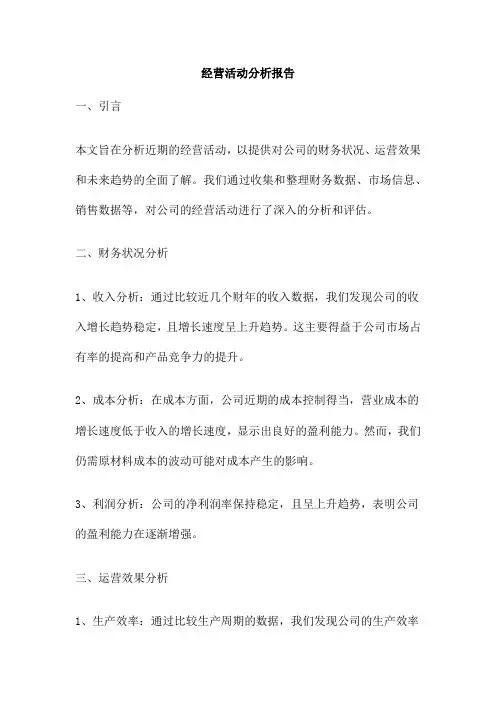 经营活动分析报告

一、引言

本文旨在分析近期的经营活动，以提供对公司的财务状况、运营效果和未来趋势的全面了解。我们通过收集和整理财务数据、市场信息、销售数据等，对公司的经营活动进行了深入的分析和评估。

二、财务状况分析

1、收入分析：通过比较近几个财年的收入数据，我们发现公司的收入增长趋势稳定，且增长速度呈上升趋势。这主要得益于公司市场占有率的提高和产品竞争力的提升。

2、成本分析：在成本方面，公司近期的成本控制得当，营业成本的增长速度低于收入的增长速度，显示出良好的盈利能力。然而，我们仍需原材料成本的波动可能对成本产生的影响。

3、利润分析：公司的净利润率保持稳定，且呈上升趋势，表明公司的盈利能力在逐渐增强。

三、运营效果分析

1、生产效率：通过比较生产周期的数据，我们发现公司的生产效率